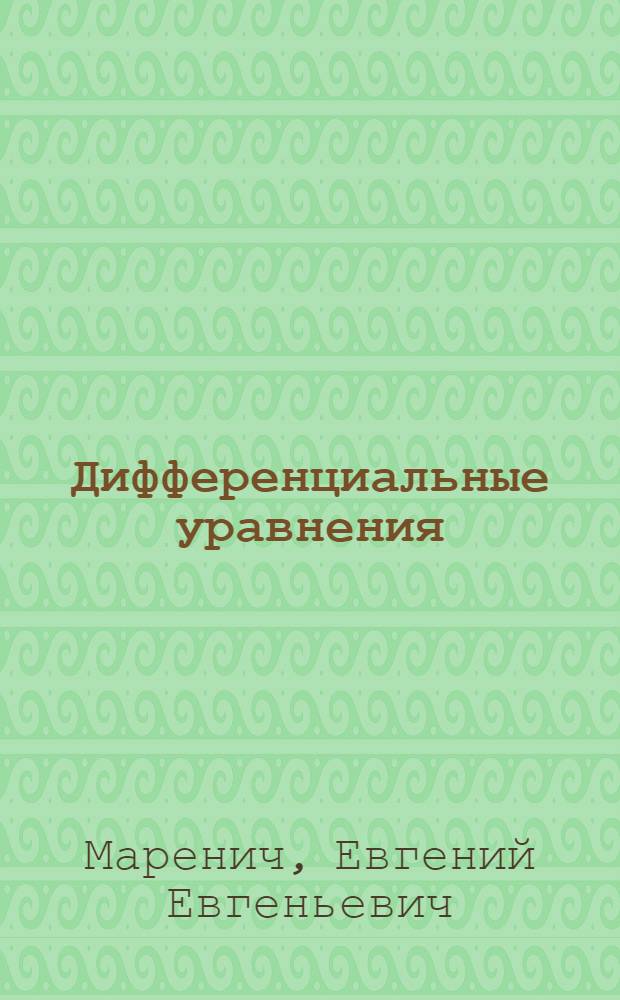 Дифференциальные уравнения

Маренич, Евгений Евгеньевич